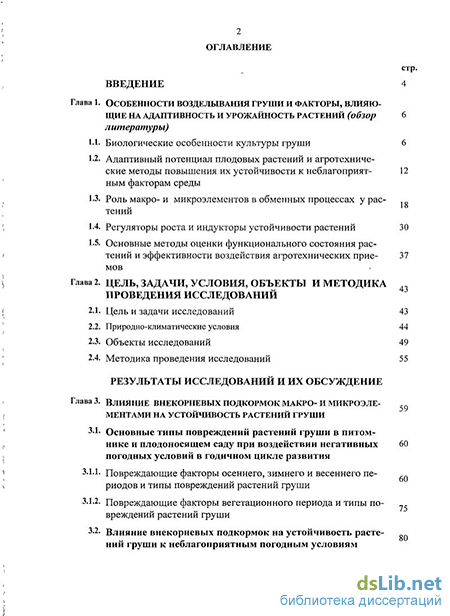 2

ОГЛАВЛЕНИЕ

стр.

ВВЕДЕНИЕ 4

Глава 1. ОСОБЕННОСТИ ВОЗДЕЛЫВАНИЯ ГРУШИ И ФАКТОРЫ, ВЛИЯЮЩИЕ НА АДАПТИВНОСТЬ И УРОЖАЙНОСТЬ РАСТЕНИЙ (обзор литературы) 6

1.1. Биологические особенности культуры груши 6

1.2. Адаптивный потенциал плодовых растений и агротехнические методы повышения их устойчивости к неблагоприятным факторам среды 12

1.3. Роль макро- и микроэлементов в обменных процессах у растений 18

1.4. Регуляторы роста и индукторы устойчивости растений 30

1.5. Основные методы оценки функционального состояния растений и эффективности воздействия агротехнических приемов 37

Глава 2. ЦЕЛЬ, ЗАДАЧИ, УСЛОВИЯ, ОБЪЕКТЫ И МЕТОДИКА ПРОВЕДЕНИЯ ИССЛЕДОВАНИЙ 43

2.1. Цель и задачи исследований 43

2.2. Природно-климатические условия 44

2.3. Объекты исследований 49

2.4. Методика проведения исследований 55

РЕЗУЛЬТАТЫ ИССЛЕДОВАНИЙ И ИХ ОБСУЖДЕНИЕ

Глава 3. Влияние внекорневых подкормок макро- и микроэлементами на устойчивость растений груши 59

3.1. Основные типы повреждений растений груши в питомнике и плодоносящем саду при воздействии негативных погодных условий в годичном цикле развития 60

3.1.1. Повреждающие факторы осеннего, зимнего и весеннего периодов и типы повреждений растений груши 60

3.1.2. Повреждающие факторы вегетационного периода и типы повреждений растений груши 75

3.2. Влияние внекорневых подкормок на устойчивость растений груши к неблагоприятным погодным условиям 80

dsLib.net
библиотека диссертаций